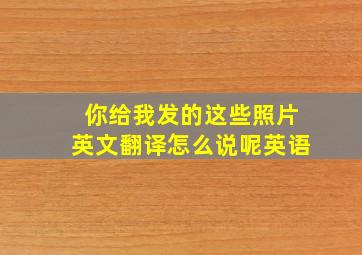 你给我发的这些照片
英文翻译怎么说呢英语